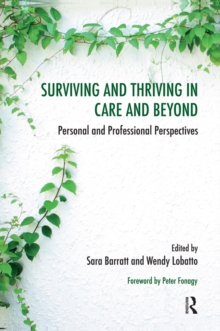 SURVIVING AND THRIVING IN CARE AND BEYOND

Personal and Professional Perspectives

Edited by
Sara Barratt and Wendy Lobatto

Foreword by Peter Fonagy

R